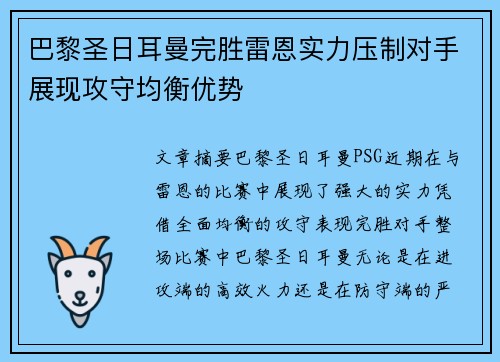 巴黎圣日耳曼完胜雷恩实力压制对手展现攻守均衡优势

文章摘要巴黎圣日耳曼PSG近期在与雷恩的比赛中展现了强大的实力凭借全面均衡的攻守表现完胜对手整场比赛中巴黎圣日耳曼无论是在进攻端的高效火力还是在防守端的严